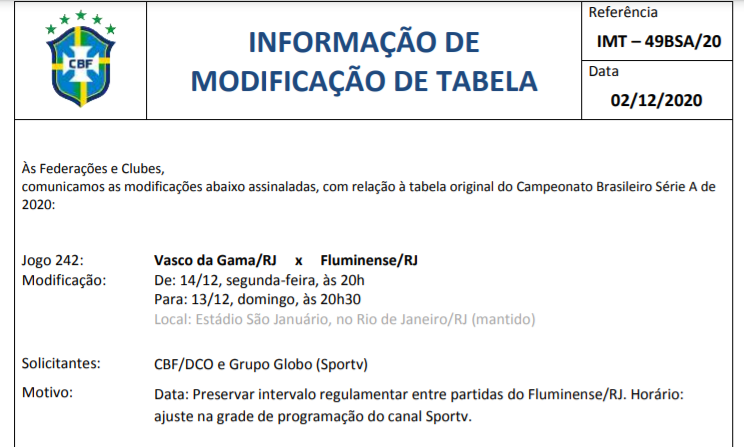 CBF

INFORMAÇÃO DE MODIFICAÇÃO DE TABELA

Referência
IMT – 49BSA/20

Data
02/12/2020

Às Federações e Clubes,
comunicamos as modificações abaixo assinaladas, com relação à tabela original do Campeonato Brasileiro Série A de 2020:

Jogo 242: Vasco da Gama/RJ x Fluminense/RJ
Modificação: De: 14/12, segunda-feira, às 20h
Para: 13/12, domingo, às 20h30
Local: Estádio São Januário, no Rio de Janeiro/RJ (mantido)

Solicitantes: CBF/DCO e Grupo Globo (Sportv)

Motivo: Data: Preservar intervalo regulamentar entre partidas do Fluminense/RJ. Horário: ajuste na grade de programação do canal Sportv.